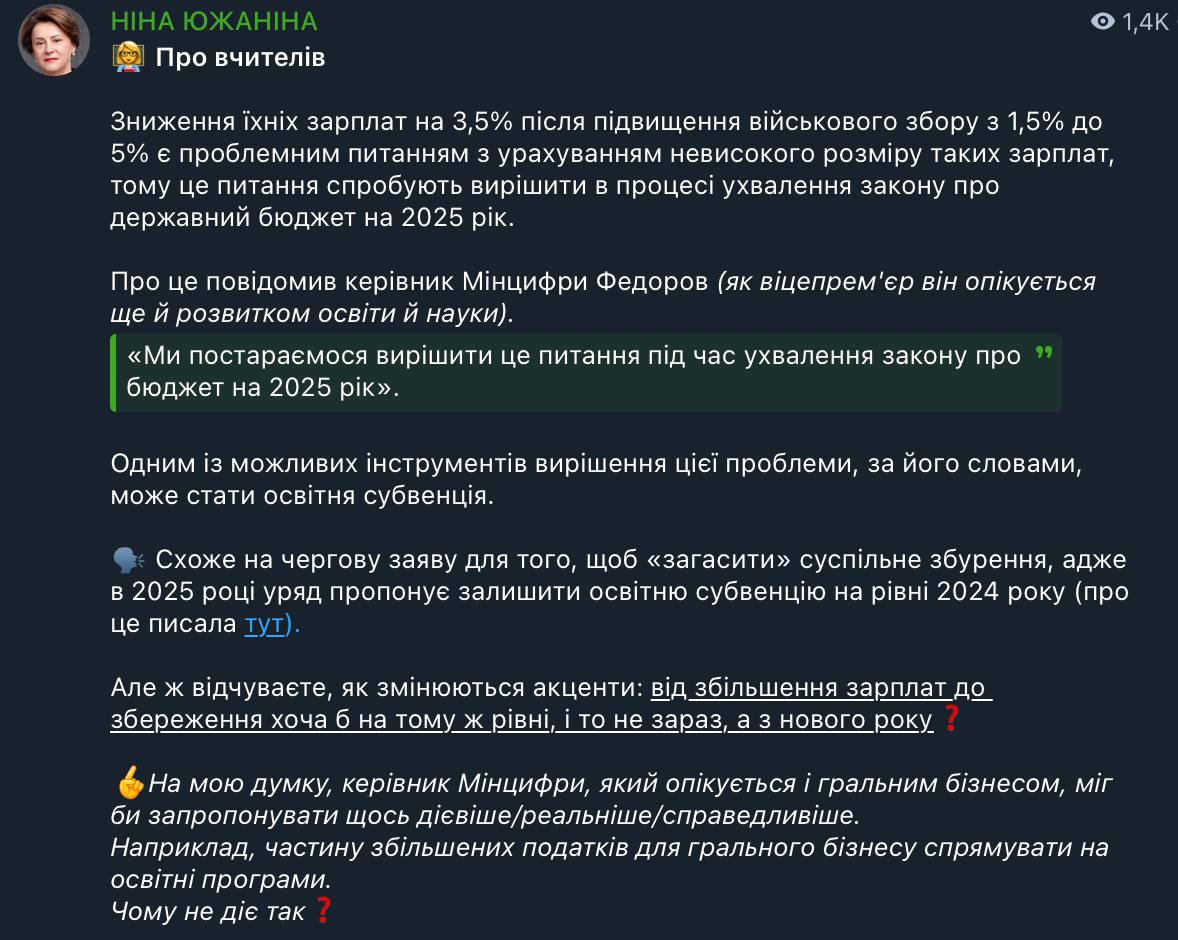 НІНА ЮЖАНІНА
1,4K
👩‍🏫 Про вчителів

Зниження їхніх зарплат на 3,5% після підвищення військового збору з 1,5% до 5% є проблемним питанням з урахуванням невисокого розміру таких зарплат, тому це питання спробують вирішити в процесі ухвалення закону про державний бюджет на 2025 рік.

Про це повідомив керівник Мінцифри Федоров (як віцепрем'єр він опікується ще й розвитком освіти й науки).

«Ми постараємося вирішити це питання під час ухвалення закону про бюджет на 2025 рік».

Одним із можливих інструментів вирішення цієї проблеми, за його словами, може стати освітня субвенція.

🗣 Схоже на чергову заяву для того, щоб «загасити» суспільне збурення, адже в 2025 році уряд пропонує залишити освітню субвенцію на рівні 2024 року (про це писала тут).

Але ж відчуваєте, як змінюються акценти: від збільшення зарплат до збереження хоча б на тому ж рівні, і то не зараз, а з нового року❓

☝️На мою думку, керівник Мінцифри, який опікується і гральним бізнесом, міг би запропонувати щось дієвіше/реальніше/справедливіше.
Наприклад, частину збільшених податків для грального бізнесу спрямувати на освітні програми.
Чому не діє так❓